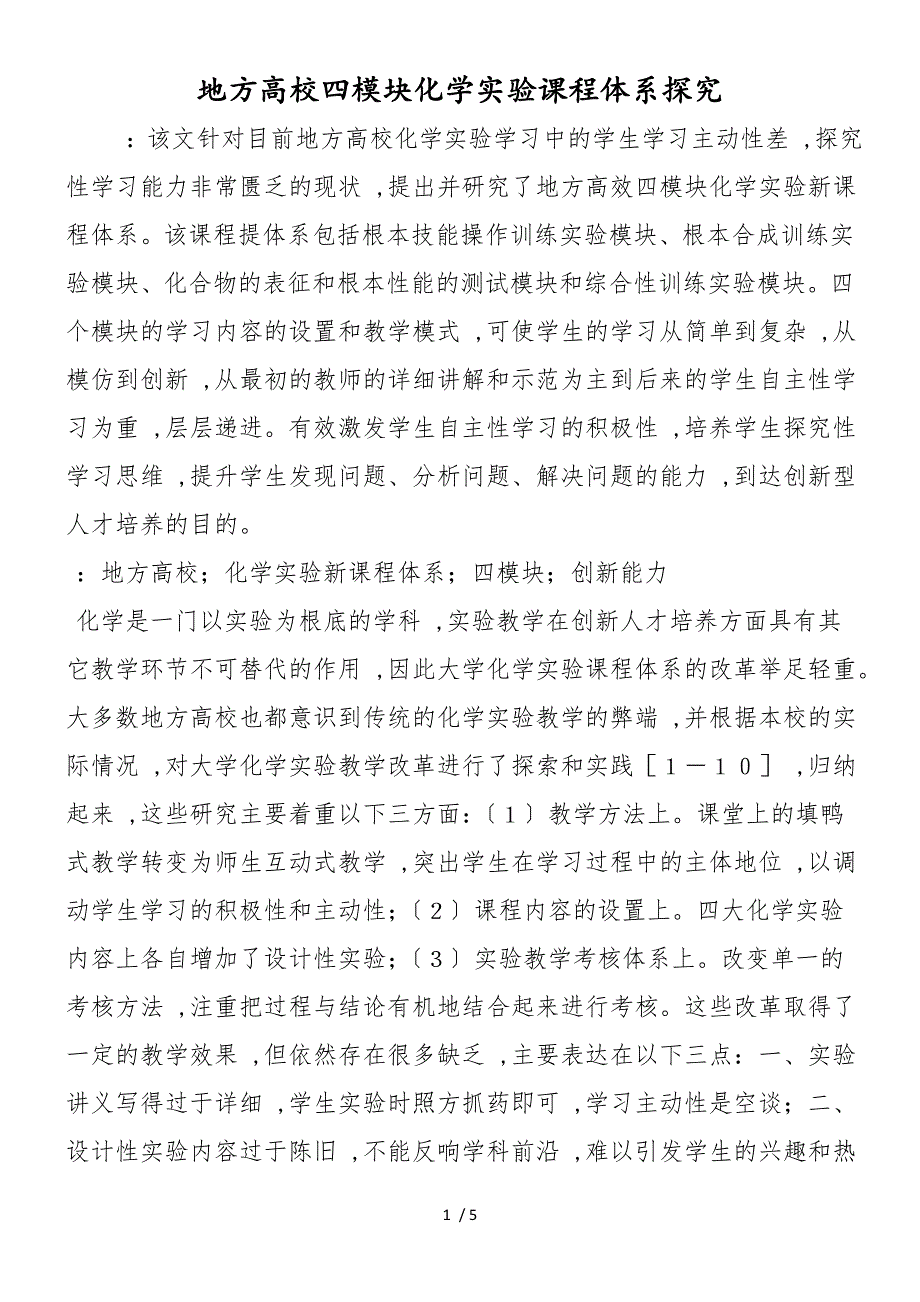 地方高校四模块化学实验课程体系探究

：该文针对目前地方高校化学实验学习中的学生学习主动性差，探究性学习能力非常匮乏的现状，提出并研究了地方高效四模块化学实验新课程体系。该课程提体系包括根本技能操作训练实验模块、根本合成训练实验模块、化合物的表征和根本性能的测试模块和综合性训练实验模块。四个模块的学习内容的设置和教学模式，可使学生的学习从简单到复杂，从模仿到创新，从最初的教师的详细讲解和示范为主到后来的学生自主性学习为重，层层递进。有效激发学生自主性学习的积极性，培养学生探究性学习思维，提升学生发现问题、分析问题、解决问题的能力，到达创新型人才培养的目的。

：地方高校；化学实验新课程体系；四模块；创新能力

化学是一门以实验为根底的学科，实验教学在创新人才培养方面具有其它教学环节不可替代的作用，因此大学化学实验课程体系的改革举足轻重。大多数地方高校也都意识到传统的化学实验教学的弊端，并根据本校的实际情况，对大学化学实验教学改革进行了探索和实践［１－１０］，归纳起来，这些研究主要着重以下三方面：〔１〕教学方法上。课堂上的填鸭式教学转变为师生互动式教学，突出学生在学习过程中的主体地位，以调动学生学习的积极性和主动性；〔２〕课程内容的设置上。四大化学实验内容上各自增加了设计性实验；〔３〕实验教学考核体系上。改变单一的考核方法，注重把过程与结论有机地结合起来进行考核。这些改革取得了一定的教学效果，但依然存在很多缺乏，主要表达在以下三点：一、实验讲义写得过于详细，学生实验时照方抓药即可，学习主动性是空谈；二、设计性实验内容过于陈旧，不能反响学科前沿，难以引发学生的兴趣和热

1 / 5